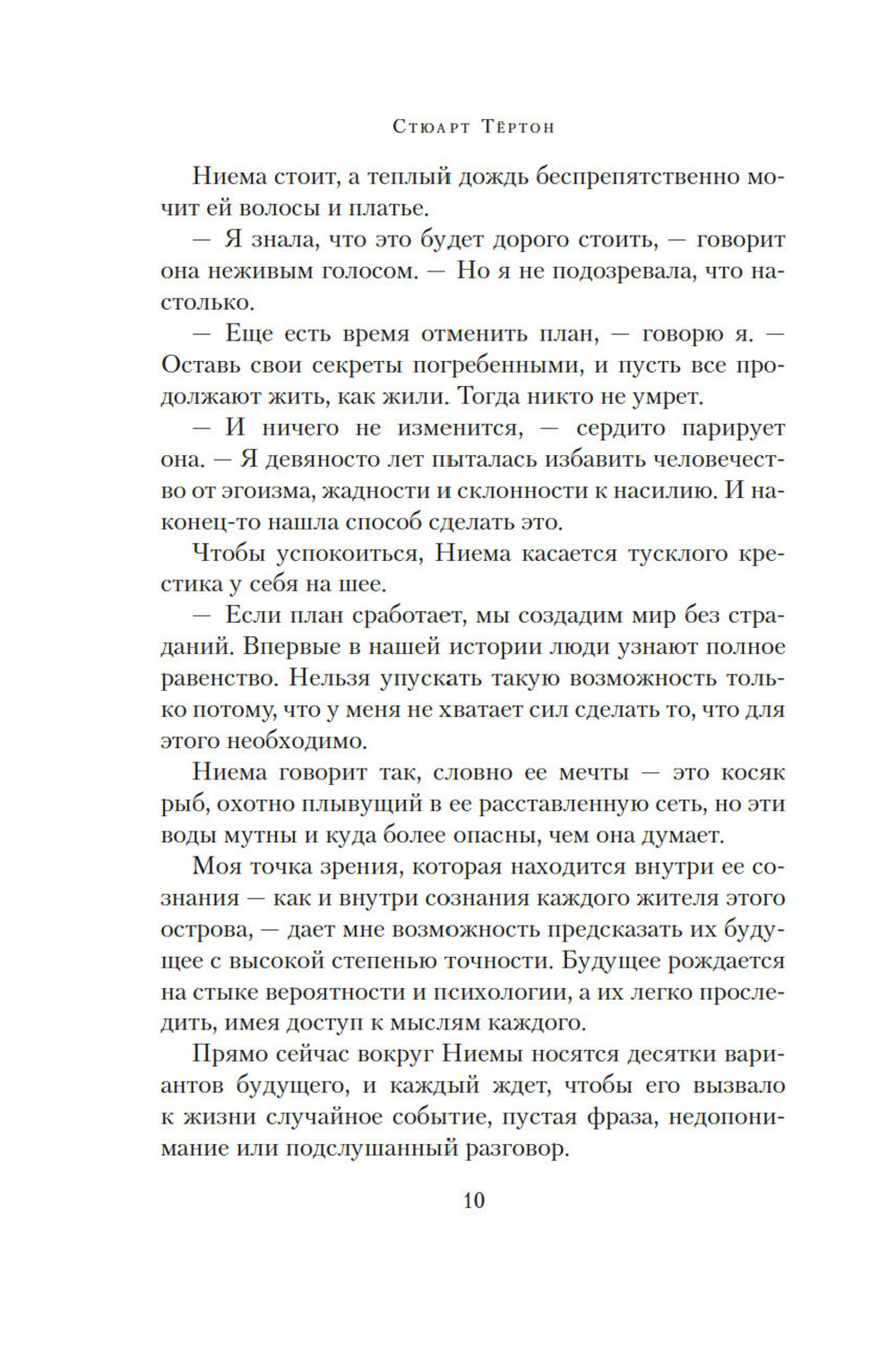 Стюарт Тёртон

Ниема стоит, а теплый дождь беспрепятственно мочит ей волосы и платье.

— Я знала, что это будет дорого стоить, — говорит она неживым голосом. — Но я не подозревала, что настолько.

— Еще есть время отменить план, — говорю я. — Оставь свои секреты погребенными, и пусть все продолжают жить, как жили. Тогда никто не умрет.

— И ничего не изменится, — сердито парирует она. — Я девяносто лет пыталась избавить человечество от эгоизма, жадности и склонности к насилию. И наконец-то нашла способ сделать это.

Чтобы успокоиться, Ниема касается тусклого крестика у себя на шее.

— Если план сработает, мы создадим мир без страданий. Впервые в нашей истории люди узнают полное равенство. Нельзя упускать такую возможность только потому, что у меня не хватает сил сделать то, что для этого необходимо.

Ниема говорит так, словно ее мечты — это косяк рыб, охотно плывущий в ее расставленную сеть, но эти воды мутны и куда более опасны, чем она думает.

Моя точка зрения, которая находится внутри ее сознания — как и внутри сознания каждого жителя этого острова, — дает мне возможность предсказать их будущее с высокой степенью точности. Будущее рождается на стыке вероятности и психологии, а их легко проследить, имея доступ к мыслям каждого.

Прямо сейчас вокруг Ниемы носятся десятки вариантов будущего, и каждый ждет, чтобы его вызвало к жизни случайное событие, пустая фраза, недопонимание или подслушанный разговор.

10